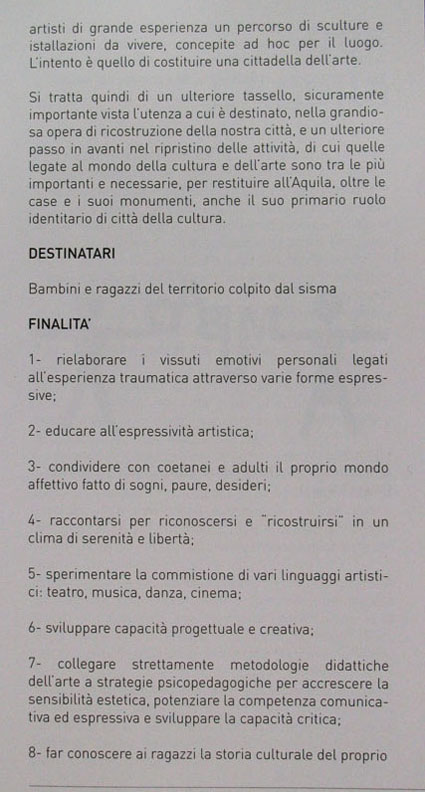 artisti di grande esperienza un percorso di sculture e istallazioni da vivere, concepite ad hoc per il luogo. L'intento è quello di costituire una cittadella dell'arte.

Si tratta quindi di un ulteriore tassello, sicuramente importante vista l'utenza a cui è destinato, nella grandiosa opera di ricostruzione della nostra città, e un ulteriore passo in avanti nel ripristino delle attività, di cui quelle legate al mondo della cultura e dell'arte sono tra le più importanti e necessarie, per restituire all'Aquila, oltre le case e i suoi monumenti, anche il suo primario ruolo identitario di città della cultura.

DESTINATARI

Bambini e ragazzi del territorio colpito dal sisma

FINALITA'

1- rielaborare i vissuti emotivi personali legati all'esperienza traumatica attraverso varie forme espressive;

2- educare all'espressività artistica;

3- condividere con coetanei e adulti il proprio mondo affettivo fatto di sogni, paure, desideri;

4- raccontarsi per riconoscersi e "ricostruirsi" in un clima di serenità e libertà;

5- sperimentare la commistione di vari linguaggi artistici: teatro, musica, danza, cinema;

6- sviluppare capacità progettuale e creativa;

7- collegare strettamente metodologie didattiche dell'arte a strategie psicopedagogiche per accrescere la sensibilità estetica, potenziare la competenza comunicativa ed espressiva e sviluppare la capacità critica;

8- far conoscere ai ragazzi la storia culturale del proprio